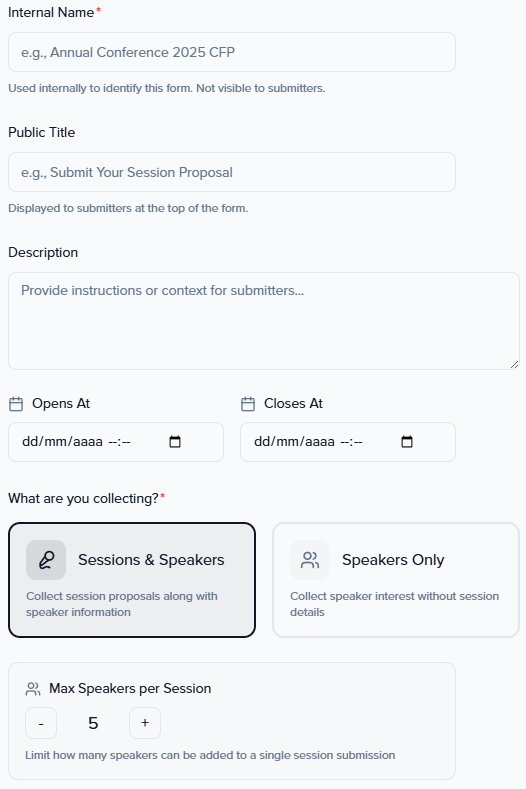 Internal Name*

e.g., Annual Conference 2025 CFP

Used internally to identify this form. Not visible to submitters.

Public Title

e.g., Submit Your Session Proposal

Displayed to submitters at the top of the form.

Description

Provide instructions or context for submitters...

Opens At

dd/mm/aaaa --:--

Closes At

dd/mm/aaaa --:--

What are you collecting?*

Sessions & Speakers

Collect session proposals along with speaker information

Speakers Only

Collect speaker interest without session details

Max Speakers per Session

-

5

+

Limit how many speakers can be added to a single session submission